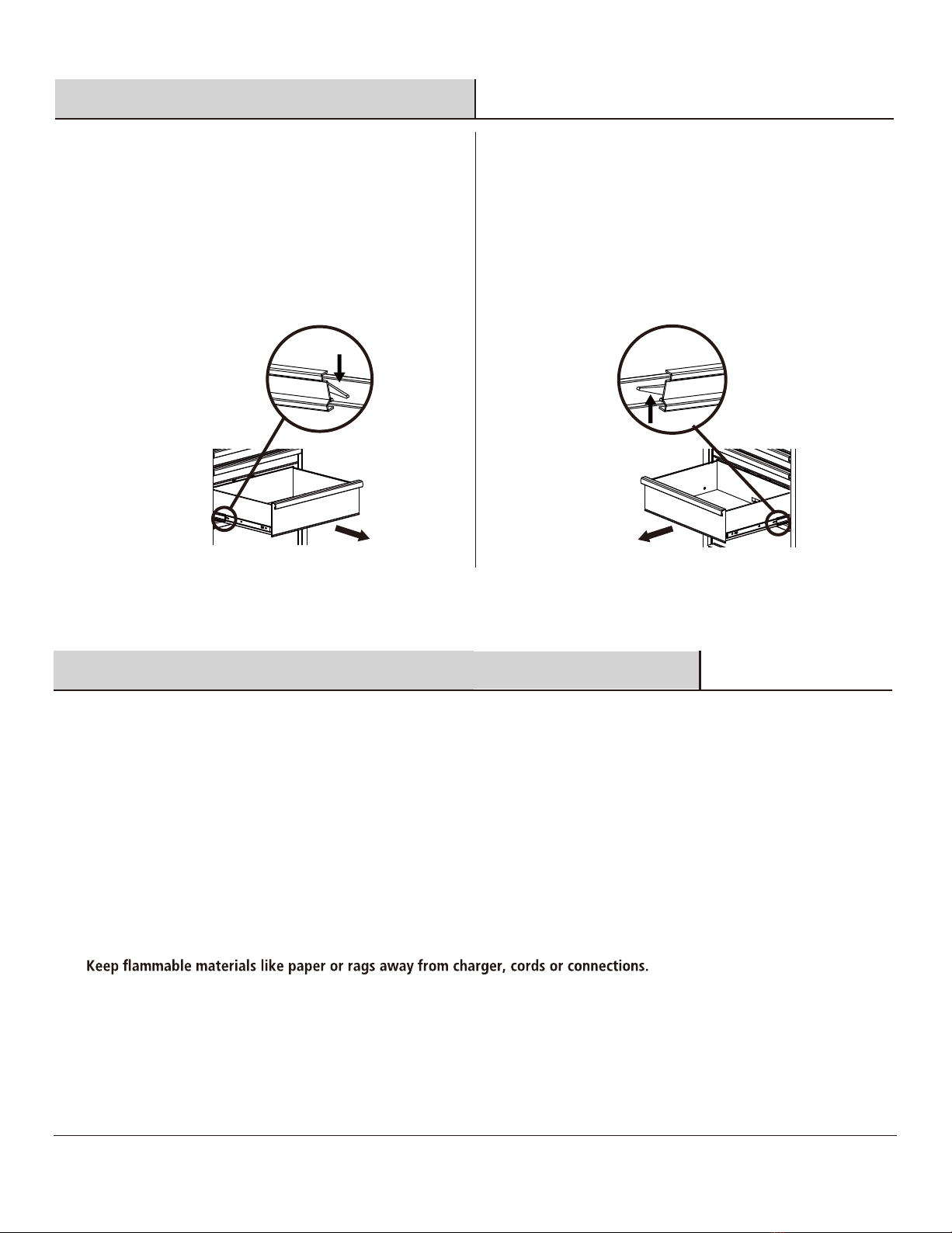 Keep flammable materials like paper or rags away from charger, cords or connections.